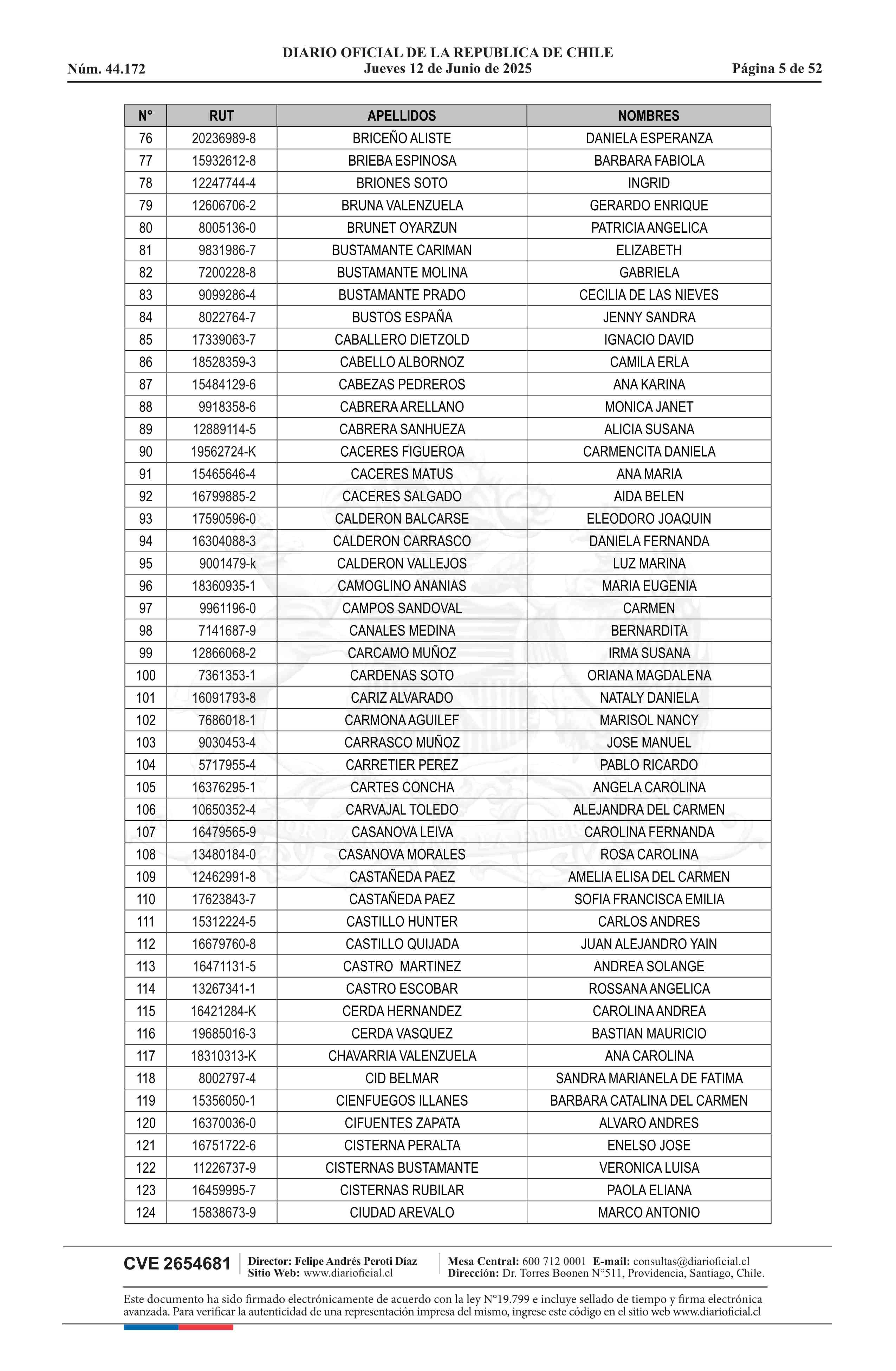 DIARIO OFICIAL DE LA REPUBLICA DE CHILE
Núm. 44.172 Jueves 12 de Junio de 2025 Página 5 de 52

| N° | RUT | APELLIDOS | NOMBRES |
|---|---|---|---|
| 76 | 20236989-8 | BRICEÑO ALISTE | DANIELA ESPERANZA |
| 77 | 15932612-8 | BRIEBA ESPINOSA | BARBARA FABIOLA |
| 78 | 12247744-4 | BRIONES SOTO | INGRID |
| 79 | 12606706-2 | BRUNA VALENZUELA | GERARDO ENRIQUE |
| 80 | 8005136-0 | BRUNET OYARZUN | PATRICIA ANGELICA |
| 81 | 9831986-7 | BUSTAMANTE CARIMAN | ELIZABETH |
| 82 | 7200228-8 | BUSTAMANTE MOLINA | GABRIELA |
| 83 | 9099286-4 | BUSTAMANTE PRADO | CECILIA DE LAS NIEVES |
| 84 | 8022764-7 | BUSTOS ESPAÑA | JENNY SANDRA |
| 85 | 17339063-7 | CABALLERO DIETZOLD | IGNACIO DAVID |
| 86 | 18528359-3 | CABELLO ALBORNOZ | CAMILA ERLA |
| 87 | 15484129-6 | CABEZAS PEDREROS | ANA KARINA |
| 88 | 9918358-6 | CABRERA ARELLANO | MONICA JANET |
| 89 | 12889114-5 | CABRERA SANHUEZA | ALICIA SUSANA |
| 90 | 19562724-K | CACERES FIGUEROA | CARMENCITA DANIELA |
| 91 | 15465646-4 | CACERES MATUS | ANA MARIA |
| 92 | 16799885-2 | CACERES SALGADO | AIDA BELEN |
| 93 | 17590596-0 | CALDERON BALCARSE | ELEODORO JOAQUIN |
| 94 | 16304088-3 | CALDERON CARRASCO | DANIELA FERNANDA |
| 95 | 9001479-k | CALDERON VALLEJOS | LUZ MARINA |
| 96 | 18360935-1 | CAMOGLINO ANANIAS | MARIA EUGENIA |
| 97 | 9961196-0 | CAMPOS SANDOVAL | CARMEN |
| 98 | 7141687-9 | CANALES MEDINA | BERNARDITA |
| 99 | 12866068-2 | CARCAMO MUÑOZ | IRMA SUSANA |
| 100 | 7361353-1 | CARDENAS SOTO | ORIANA MAGDALENA |
| 101 | 16091793-8 | CARIZ ALVARADO | NATALY DANIELA |
| 102 | 7686018-1 | CARMONA AGUILEF | MARISOL NANCY |
| 103 | 9030453-4 | CARRASCO MUÑOZ | JOSE MANUEL |
| 104 | 5717955-4 | CARRETIER PEREZ | PABLO RICARDO |
| 105 | 16376295-1 | CARTES CONCHA | ANGELA CAROLINA |
| 106 | 10650352-4 | CARVAJAL TOLEDO | ALEJANDRA DEL CARMEN |
| 107 | 16479565-9 | CASANOVA LEIVA | CAROLINA FERNANDA |
| 108 | 13480184-0 | CASANOVA MORALES | ROSA CAROLINA |
| 109 | 12462991-8 | CASTAÑEDA PAEZ | AMELIA ELISA DEL CARMEN |
| 110 | 17623843-7 | CASTAÑEDA PAEZ | SOFIA FRANCISCA EMILIA |
| 111 | 15312224-5 | CASTILLO HUNTER | CARLOS ANDRES |
| 112 | 16679760-8 | CASTILLO QUIJADA | JUAN ALEJANDRO YAIN |
| 113 | 16471131-5 | CASTRO MARTINEZ | ANDREA SOLANGE |
| 114 | 13267341-1 | CASTRO ESCOBAR | ROSSANA ANGELICA |
| 115 | 16421284-K | CERDA HERNANDEZ | CAROLINA ANDREA |
| 116 | 19685016-3 | CERDA VASQUEZ | BASTIAN MAURICIO |
| 117 | 18310313-K | CHAVARRIA VALENZUELA | ANA CAROLINA |
| 118 | 8002797-4 | CID BELMAR | SANDRA MARIANELA DE FATIMA |
| 119 | 15356050-1 | CIENFUEGOS ILLANES | BARBARA CATALINA DEL CARMEN |
| 120 | 16370036-0 | CIFUENTES ZAPATA | ALVARO ANDRES |
| 121 | 16751722-6 | CISTERNA PERALTA | ENELSO JOSE |
| 122 | 11226737-9 | CISTERNAS BUSTAMANTE | VERONICA LUISA |
| 123 | 16459995-7 | CISTERNAS RUBILAR | PAOLA ELIANA |
| 124 | 15838673-9 | CIUDAD AREVALO | MARCO ANTONIO |

CVE 2654681 Director: Felipe Andrés Peroti Díaz Sitio Web: www.diarioficial.cl Mesa Central: 600 712 0001 E-mail: consultas@diarioficial.cl Dirección: Dr. Torres Boonen N°511, Providencia, Santiago, Chile.

Este documento ha sido firmado electrónicamente de acuerdo con la ley N°19.799 e incluye sellado de tiempo y firma electrónica avanzada. Para verificar la autenticidad de una representación impresa del mismo, ingrese este código en el sitio web www.diarioficial.cl